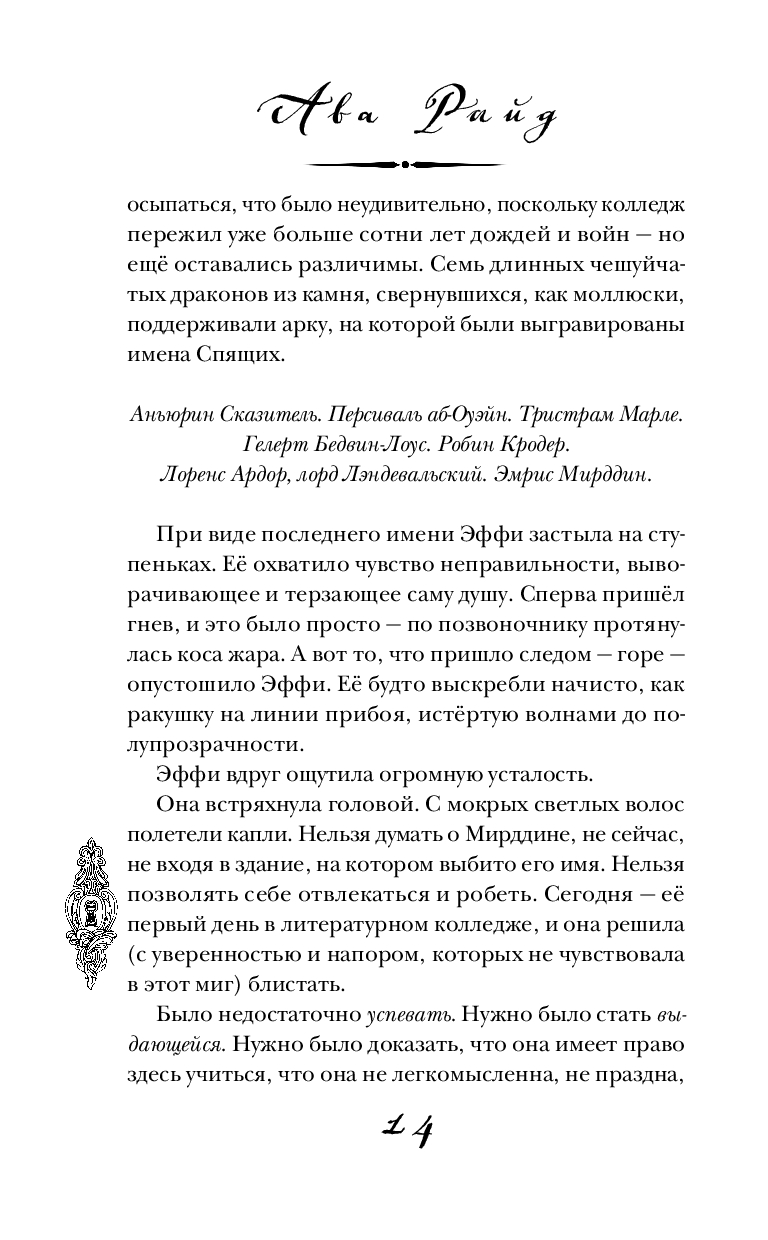 Ава Райд

осыпаться, что было неудивительно, поскольку колледж пережил уже больше сотни лет дождей и войн — но ещё оставались различимы. Семь длинных чешуйчатых драконов из камня, свернувшихся, как моллюски, поддерживали арку, на которой были выгравированы имена Спящих.

Аньюрин Сказитель. Персиваль аб-Оуэйн. Тристрам Марле. Гелерт Бедвин-Лоус. Робин Кродер. Лоренс Ардор, лорд Лэндевальский. Эмрис Мирддин.

При виде последнего имени Эффи застыла на ступеньках. Её охватило чувство неправильности, выворачивающее и терзающее саму душу. Сперва пришёл гнев, и это было просто — по позвоночнику протянулась коса жара. А вот то, что пришло следом — горе — опустошило Эффи. Её будто выскребли начисто, как ракушку на линии прибоя, истёртую волнами до полупрозрачности.

Эффи вдруг ощутила огромную усталость.

Она встряхнула головой. С мокрых светлых волос полетели капли. Нельзя думать о Мирддине, не сейчас, не входя в здание, на котором выбито его имя. Нельзя позволять себе отвлекаться и робеть. Сегодня — её первый день в литературном колледже, и она решила (с уверенностью и напором, которых не чувствовала в этот миг) блистать.

Было недостаточно успевать. Нужно было стать выдающейся. Нужно было доказать, что она имеет право здесь учиться, что она не легкомысленна, не праздна,

14